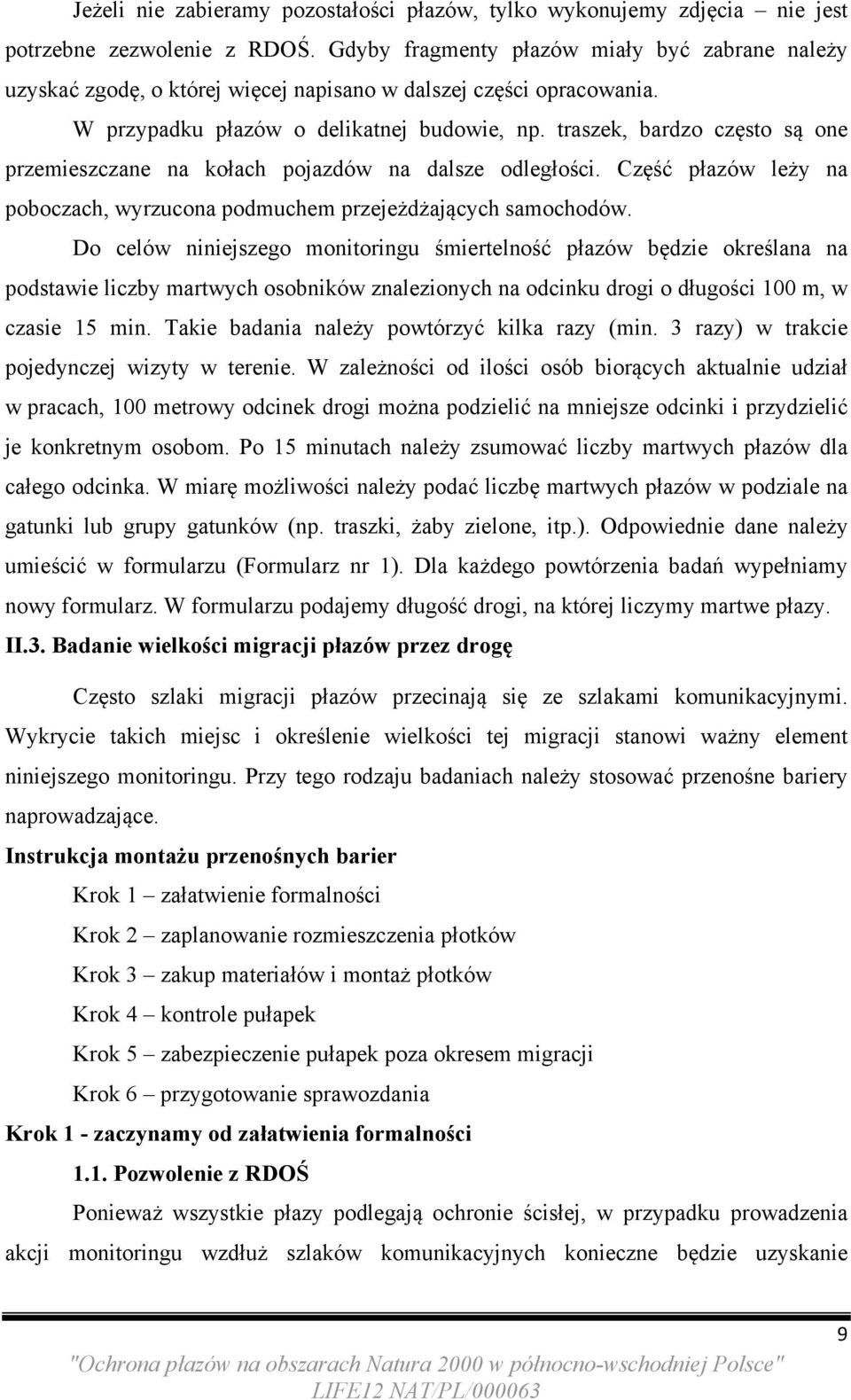 Jeżeli nie zabieramy pozostałości płazów, tylko wykonujemy zdjęcia – nie jest potrzebne zezwolenie z RDOŚ. Gdyby fragmenty płazów miały być zabrane należy uzyskać zgodę, o której więcej napisano w dalszej części opracowania.

W przypadku płazów o delikatnej budowie, np. traszek, bardzo często są one przemieszczane na kołach pojazdów na dalsze odległości. Część płazów leży na poboczach, wyrzucona podmuchem przejeżdżających samochodów.

Do celów niniejszego monitoringu śmiertelność płazów będzie określana na podstawie liczby martwych osobników znalezionych na odcinku drogi o długości 100 m, w czasie 15 min. Takie badania należy powtórzyć kilka razy (min. 3 razy) w trakcie pojedynczej wizyty w terenie. W zależności od ilości osób biorących aktualnie udział w pracach, 100 metrowy odcinek drogi można podzielić na mniejsze odcinki i przydzielić je konkretnym osobom. Po 15 minutach należy zsumować liczby martwych płazów dla całego odcinka. W miarę możliwości należy podać liczbę martwych płazów w podziale na gatunki lub grupy gatunków (np. traszki, żaby zielone, itp.). Odpowiednie dane należy umieścić w formularzu (Formularz nr 1). Dla każdego powtórzenia badań wypełniamy nowy formularz. W formularzu podajemy długość drogi, na której liczymy martwe płazy.

II.3. Badanie wielkości migracji płazów przez drogę

Często szlaki migracji płazów przecinają się ze szlakami komunikacyjnymi. Wykrycie takich miejsc i określenie wielkości tej migracji stanowi ważny element niniejszego monitoringu. Przy tego rodzaju badaniach należy stosować przenośne bariery naprowadzające.

Instrukcja montażu przenośnych barier

Krok 1 – załatwienie formalności

Krok 2 – zaplanowanie rozmieszczenia płotków

Krok 3 – zakup materiałów i montaż płotków

Krok 4 – kontrole pułapek

Krok 5 – zabezpieczenie pułapek poza okresem migracji

Krok 6 – przygotowanie sprawozdania

Krok 1 - zaczynamy od załatwienia formalności

1.1. Pozwolenie z RDOŚ

Ponieważ wszystkie płazy podlegają ochronie ścisłej, w przypadku prowadzenia akcji monitoringu wzdłuż szlaków komunikacyjnych konieczne będzie uzyskanie

9

"Ochrona płazów na obszarach Natura 2000 w północno-wschodniej Polsce"
LIFE12 NAT/PL/000063